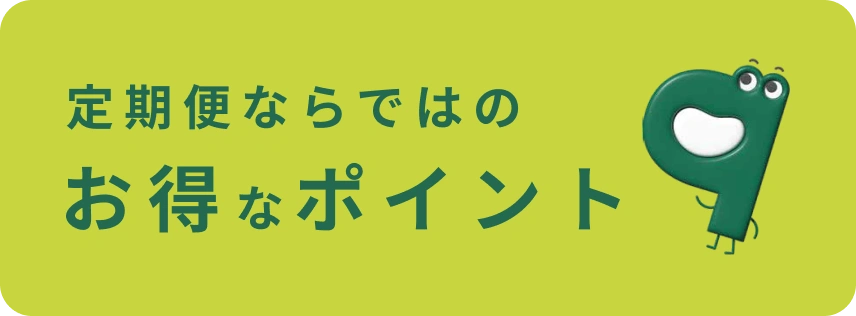 定期便ならではの
お得なポイント